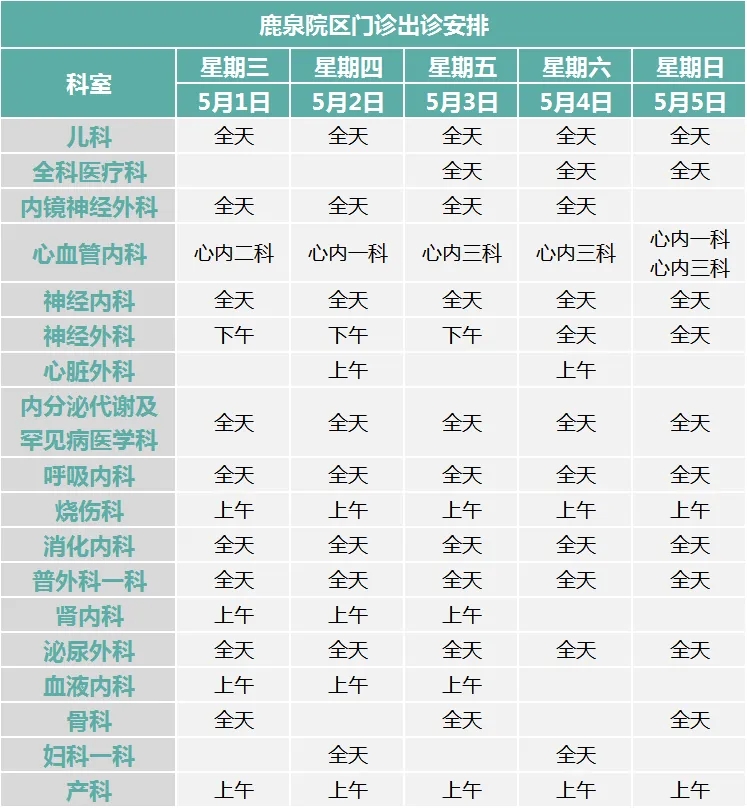 鹿泉院区门诊出诊安排

| 科室 | 星期三 | 星期四 | 星期五 | 星期六 | 星期日 |
|---|---|---|---|---|---|
| | 5月1日 | 5月2日 | 5月3日 | 5月4日 | 5月5日 |
| 儿科 | 全天 | 全天 | 全天 | 全天 | 全天 |
| 全科医疗科 | | | 全天 | 全天 | 全天 |
| 内镜神经外科 | 全天 | 全天 | 全天 | 全天 | |
| 心血管内科 | 心内二科 | 心内一科 | 心内三科 | 心内三科 | 心内一科 心内三科 |
| 神经内科 | 全天 | 全天 | 全天 | 全天 | 全天 |
| 神经外科 | 下午 | 下午 | 下午 | 全天 | 全天 |
| 心脏外科 | | 上午 | | 上午 | |
| 内分泌代谢及罕见病医学科 | 全天 | 全天 | 全天 | 全天 | 全天 |
| 呼吸内科 | 全天 | 全天 | 全天 | 全天 | 全天 |
| 烧伤科 | 上午 | 上午 | 上午 | 上午 | 上午 |
| 消化内科 | 全天 | 全天 | 全天 | 全天 | 全天 |
| 普外科一科 | 全天 | 全天 | 全天 | 全天 | 全天 |
| 肾内科 | 上午 | 上午 | 上午 | | |
| 泌尿外科 | 全天 | 全天 | 全天 | 全天 | 全天 |
| 血液内科 | 上午 | 上午 | 上午 | | |
| 骨科 | 全天 | | 全天 | | 全天 |
| 妇科一科 | | 全天 | | 全天 | |
| 产科 | 上午 | 上午 | 上午 | 上午 | 上午 |